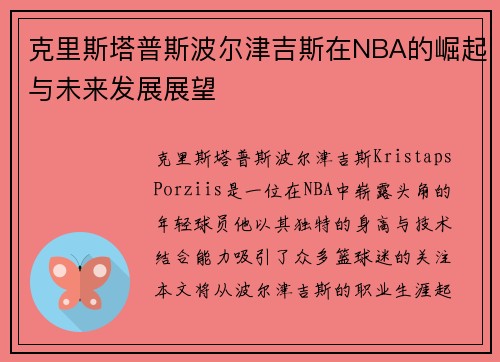 克里斯塔普斯波尔津吉斯在NBA的崛起与未来发展展望

克里斯塔普斯波尔津吉斯Kristaps Porziis是一位在NBA中崭露头角的年轻球员他以其独特的身高与技术结合能力吸引了众多篮球迷的关注本文将从波尔津吉斯的职业生涯起